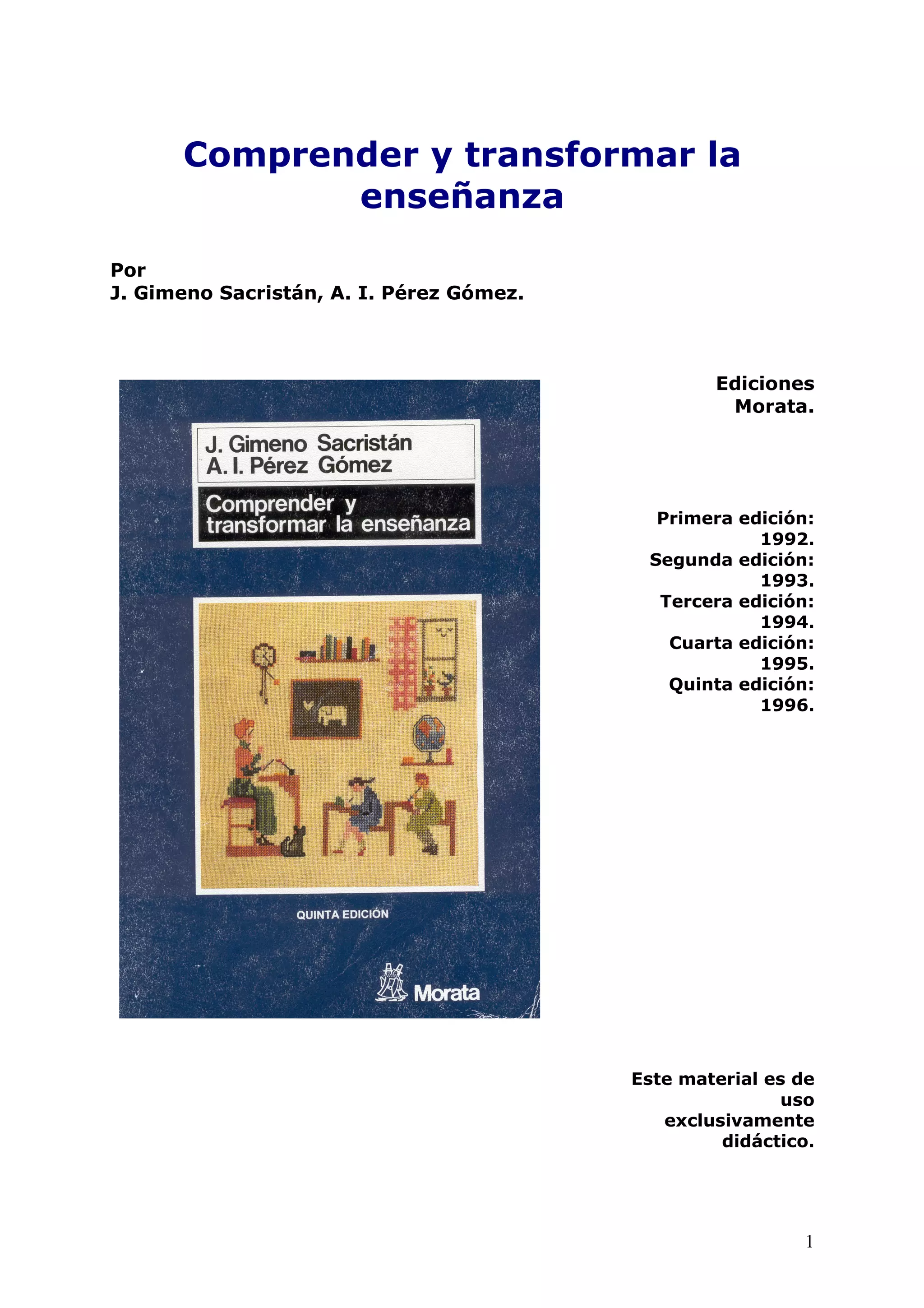 Comprender y transformar la enseñanza

Por
J. Gimeno Sacristán, A. I. Pérez Gómez.

J. Gimeno Sacristán
A. I. Pérez Gómez

Comprender y transformar la enseñanza

QUINTA EDICIÓN

Morata

Ediciones Morata.

Primera edición: 1992.
Segunda edición: 1993.
Tercera edición: 1994.
Cuarta edición: 1995.
Quinta edición: 1996.

Este material es de uso exclusivamente didáctico.

1